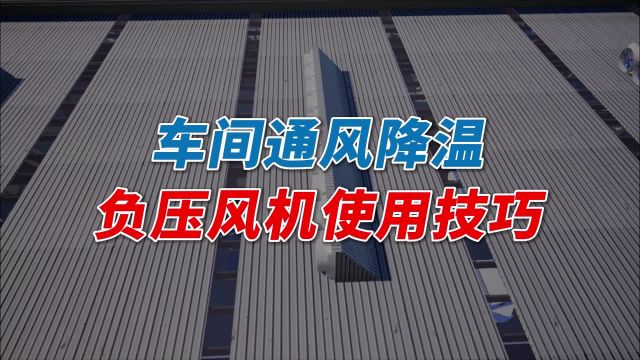 车间通风降温
负压风机使用技巧